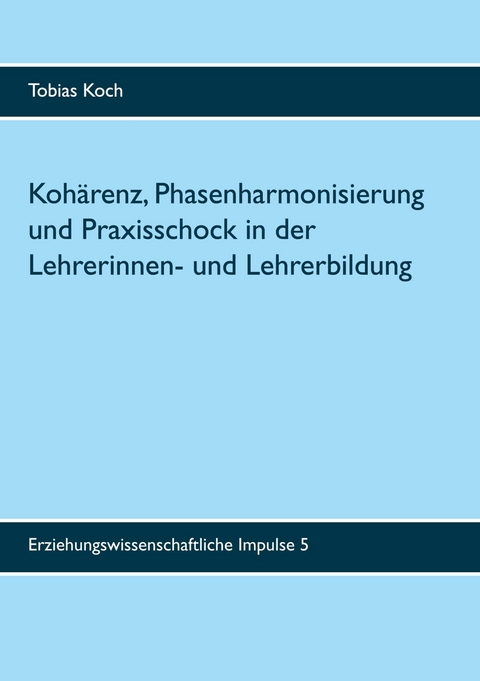 Tobias Koch

Kohärenz, Phasenharmonisierung und Praxisschock in der Lehrerinnen- und Lehrerbildung

Erziehungswissenschaftliche Impulse 5